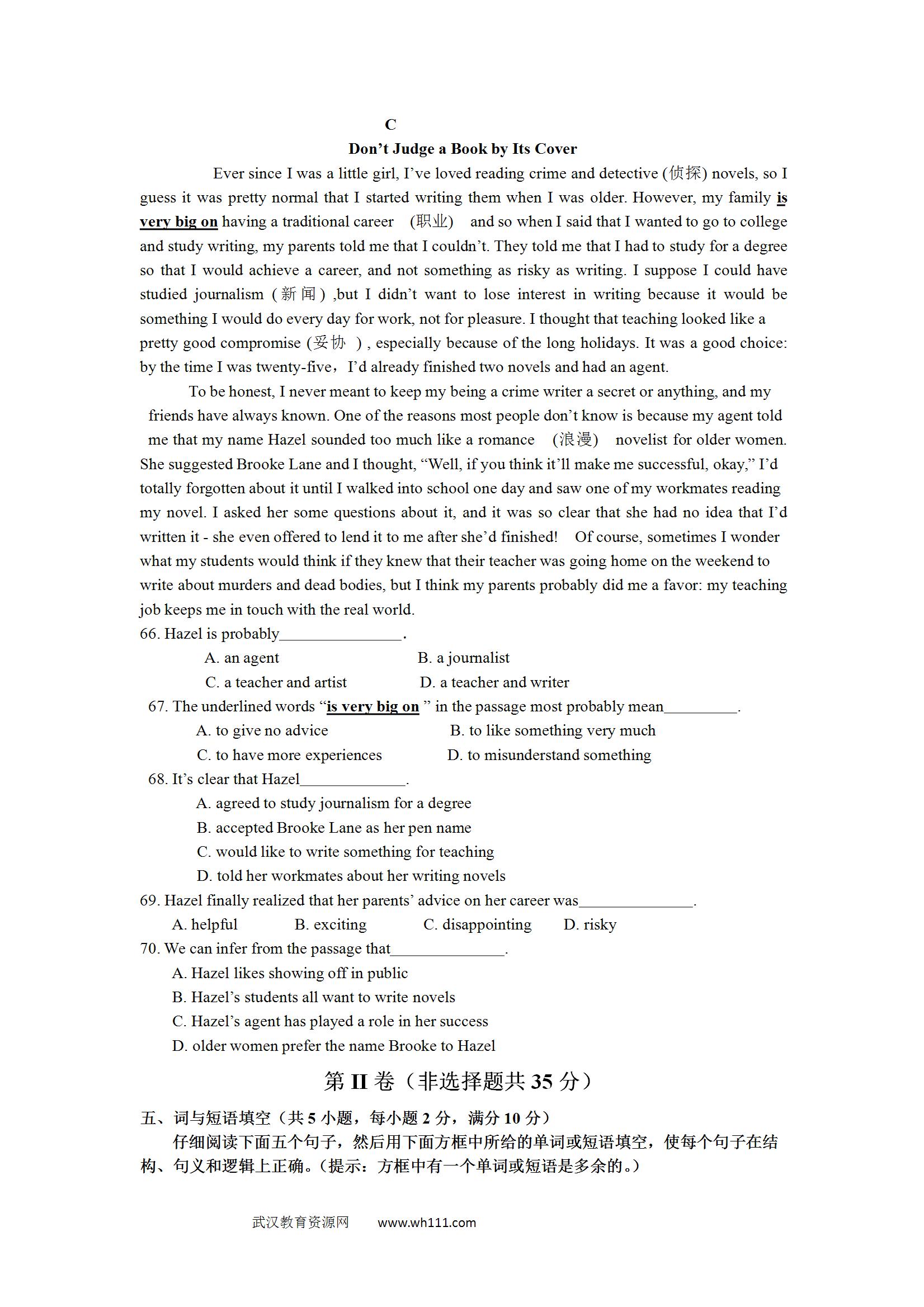 C

Don’t Judge a Book by Its Cover

Ever since I was a little girl, I’ve loved reading crime and detective (侦探) novels, so I guess it was pretty normal that I started writing them when I was older. However, my family is very big on having a traditional career (职业) and so when I said that I wanted to go to college and study writing, my parents told me that I couldn’t. They told me that I had to study for a degree so that I would achieve a career, and not something as risky as writing. I suppose I could have studied journalism (新闻) ,but I didn’t want to lose interest in writing because it would be something I would do every day for work, not for pleasure. I thought that teaching looked like a pretty good compromise (妥协 ) , especially because of the long holidays. It was a good choice: by the time I was twenty-five，I’d already finished two novels and had an agent.

To be honest, I never meant to keep my being a crime writer a secret or anything, and my friends have always known. One of the reasons most people don’t know is because my agent told me that my name Hazel sounded too much like a romance (浪漫) novelist for older women. She suggested Brooke Lane and I thought, “Well, if you think it’ll make me successful, okay,” I’d totally forgotten about it until I walked into school one day and saw one of my workmates reading my novel. I asked her some questions about it, and it was so clear that she had no idea that I’d written it - she even offered to lend it to me after she’d finished! Of course, sometimes I wonder what my students would think if they knew that their teacher was going home on the weekend to write about murders and dead bodies, but I think my parents probably did me a favor: my teaching job keeps me in touch with the real world.

66. Hazel is probably________________.
A. an agent
B. a journalist
C. a teacher and artist
D. a teacher and writer

67. The underlined words “is very big on ” in the passage most probably mean__________.
A. to give no advice
B. to like something very much
C. to have more experiences
D. to misunderstand something

68. It’s clear that Hazel______________.
A. agreed to study journalism for a degree
B. accepted Brooke Lane as her pen name
C. would like to write something for teaching
D. told her workmates about her writing novels

69. Hazel finally realized that her parents’ advice on her career was_______________.
A. helpful B. exciting C. disappointing D. risky

70. We can infer from the passage that_______________.
A. Hazel likes showing off in public
B. Hazel’s students all want to write novels
C. Hazel’s agent has played a role in her success
D. older women prefer the name Brooke to Hazel

第 II 卷（非选择题共 35 分）

五、词与短语填空（共 5 小题，每小题 2 分，满分 10 分）

仔细阅读下面五个句子，然后用下面方框中所给的单词或短语填空，使每个句子在结构、句义和逻辑上正确。(提示：方框中有一个单词或短语是多余的。)

武汉教育资源网 www.wh111.com